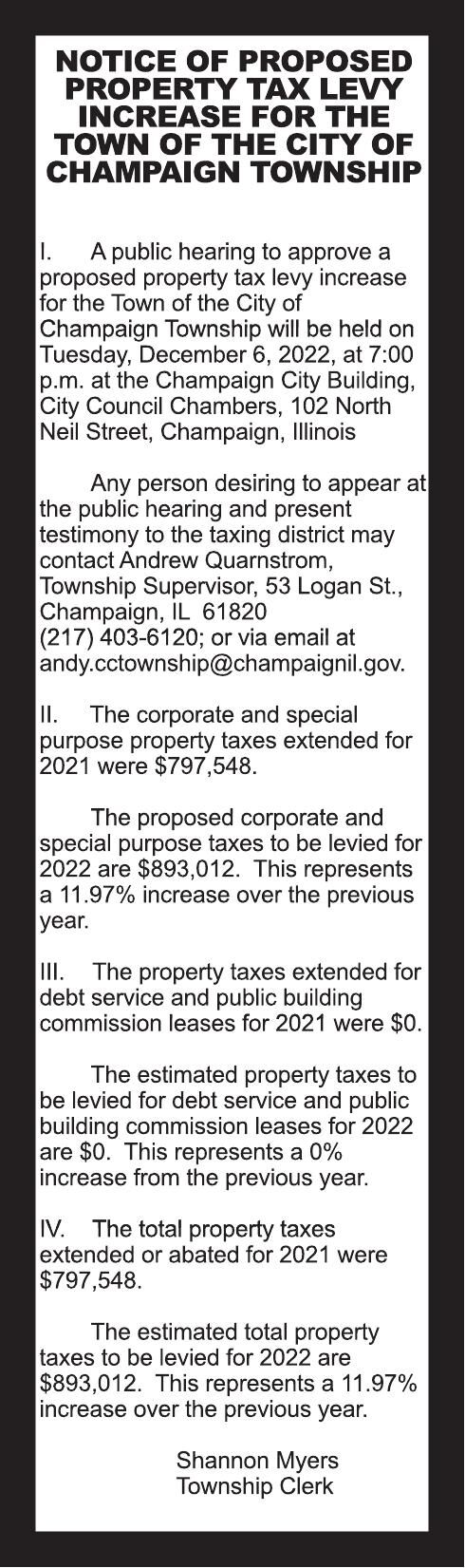 NOTICE OF PROPOSED PROPERTY TAX LEVY INCREASE FOR THE TOWN OF THE CITY OF CHAMPAIGN TOWNSHIP

I. A public hearing to approve a proposed property tax levy increase for the Town of the City of Champaign Township will be held on Tuesday, December 6, 2022, at 7:00 p.m. at the Champaign City Building, City Council Chambers, 102 North Neil Street, Champaign, Illinois

Any person desiring to appear at the public hearing and present testimony to the taxing district may contact Andrew Quarnstrom, Township Supervisor, 53 Logan St., Champaign, IL 61820
(217) 403-6120; or via email at andy.cctownship@champaignil.gov.

II. The corporate and special purpose property taxes extended for 2021 were $797,548.

The proposed corporate and special purpose taxes to be levied for 2022 are $893,012. This represents a 11.97% increase over the previous year.

III. The property taxes extended for debt service and public building commission leases for 2021 were $0.

The estimated property taxes to be levied for debt service and public building commission leases for 2022 are $0. This represents a 0% increase from the previous year.

IV. The total property taxes extended or abated for 2021 were $797,548.

The estimated total property taxes to be levied for 2022 are $893,012. This represents a 11.97% increase over the previous year.

Shannon Myers
Township Clerk